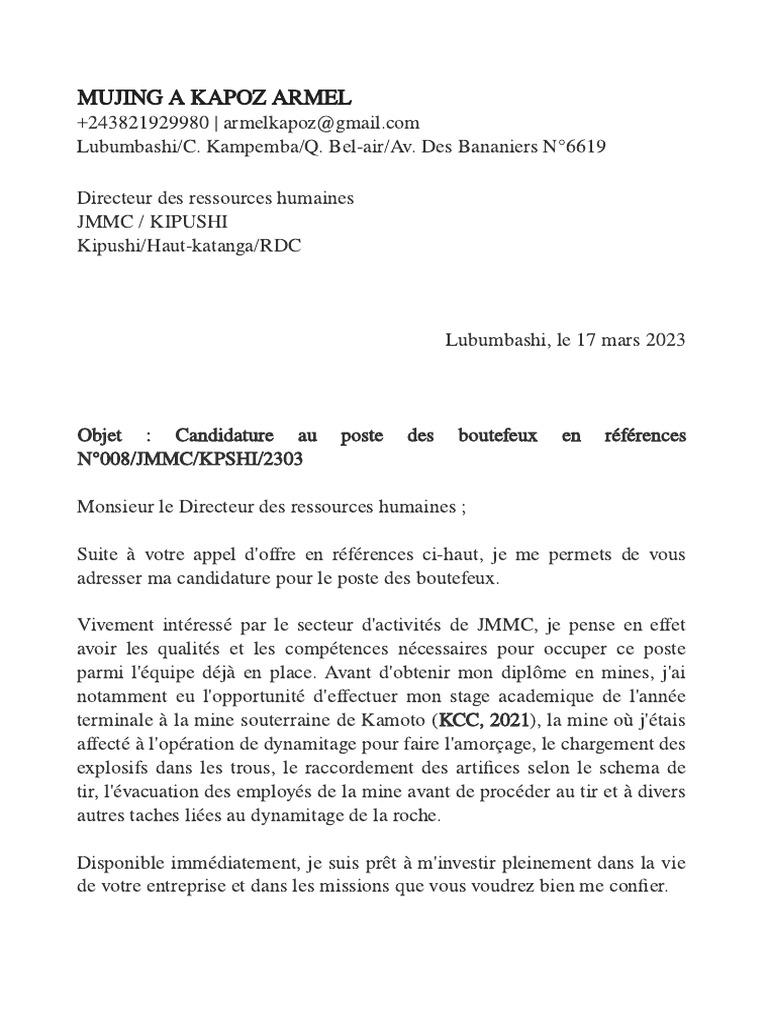 MUJING A KAPOZ ARMEL
+243821929980 | armelkapoz@gmail.com
Lubumbashi/C. Kampemba/Q. Bel-air/Av. Des Bananiers N°6619

Directeur des ressources humaines
JMMC / KIPUSHI
Kipushi/Haut-katanga/RDC

Lubumbashi, le 17 mars 2023

Objet : Candidature au poste des boutefeux en références N°008/JMMC/KPSHI/2303

Monsieur le Directeur des ressources humaines ;

Suite à votre appel d'offre en références ci-haut, je me permets de vous adresser ma candidature pour le poste des boutefeux.

Vivement intéressé par le secteur d'activités de JMMC, je pense en effet avoir les qualités et les compétences nécessaires pour occuper ce poste parmi l'équipe déjà en place. Avant d'obtenir mon diplôme en mines, j'ai notamment eu l'opportunité d'effectuer mon stage academique de l'année terminale à la mine souterraine de Kamoto (KCC, 2021), la mine où j'étais affecté à l'opération de dynamitage pour faire l'amorçage, le chargement des explosifs dans les trous, le raccordement des artifices selon le schema de tir, l'évacuation des employés de la mine avant de procéder au tir et à divers autres taches liées au dynamitage de la roche.

Disponible immédiatement, je suis prêt à m'investir pleinement dans la vie de votre entreprise et dans les missions que vous voudrez bien me confier.